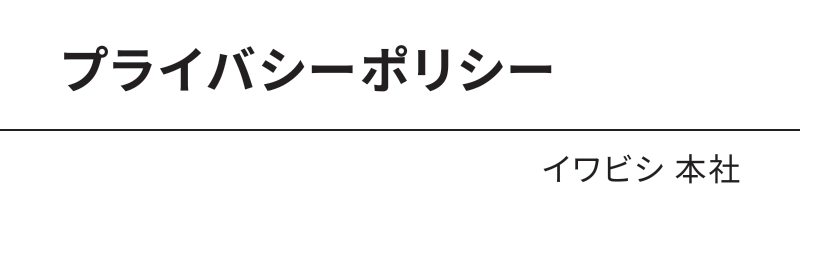 プライバシーポリシー

イワビシ 本社